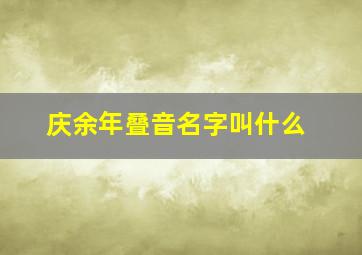 庆余年叠音名字叫什么